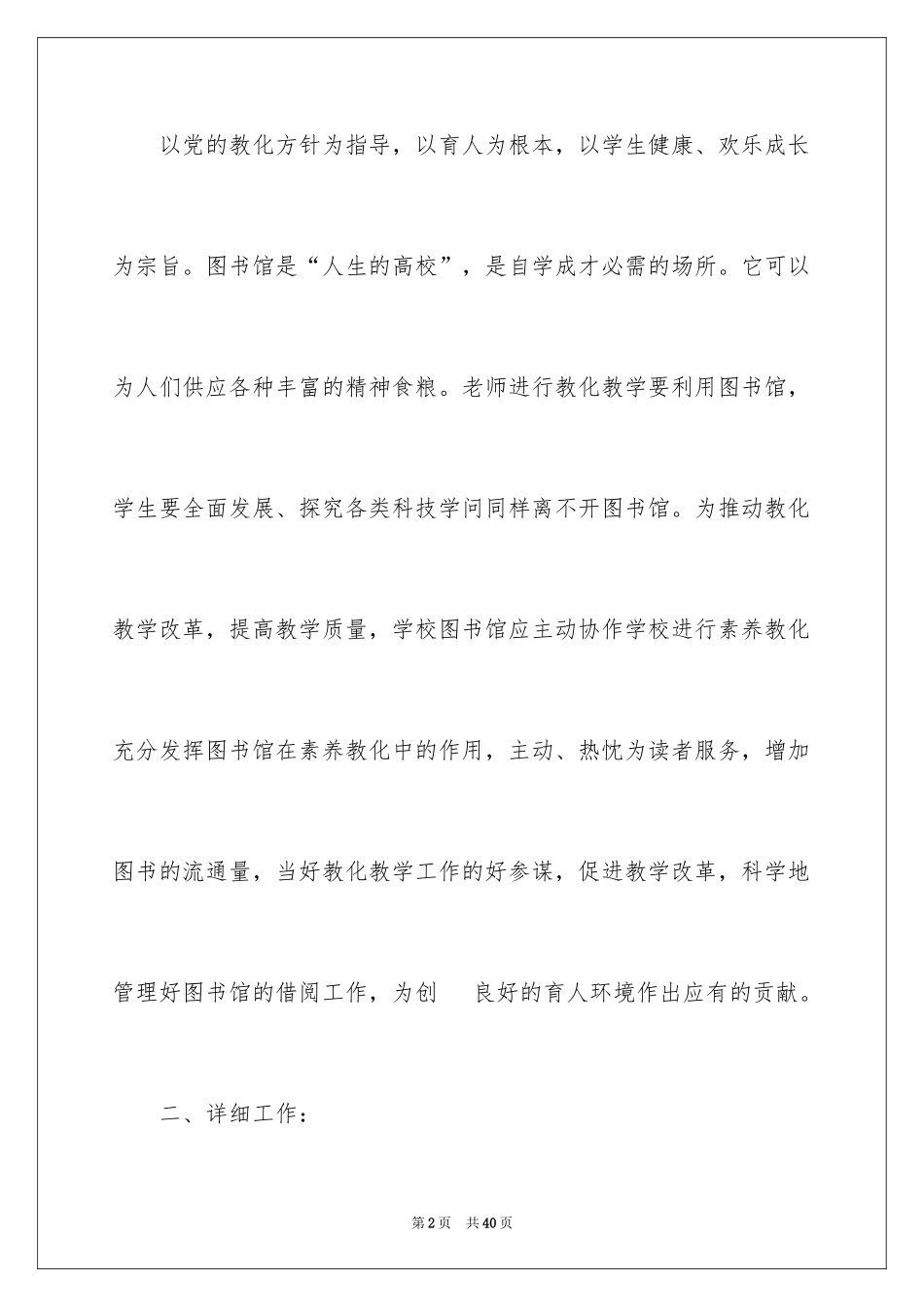 以党的教化方针为指导，以育人为根本，以学生健康、欢乐成长为宗旨。图书馆是“人生的高校”，是自学成才必需的场所。它可以为人们供应各种丰富的精神食粮。老师进行教化教学要利用图书馆，学生要全面发展、探究各类科技学问同样离不开图书馆。为推动教化教学改革，提高教学质量，学校图书馆应主动协作学校进行素养教化充分发挥图书馆在素养教化中的作用，主动、热忱为读者服务，增加图书的流通量，当好教化教学工作的好参谋，促进教学改革，科学地管理好图书馆的借阅工作，为创 良好的育人环境作出应有的贡献。

二、详细工作：

第2页 共40页